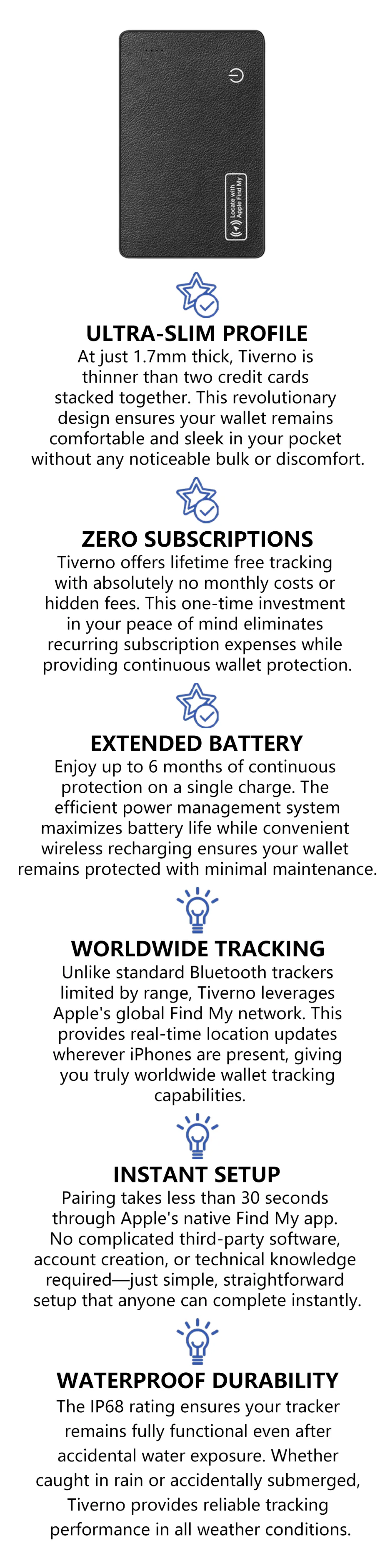 Locate with Apple Find My

ULTRA-SLIM PROFILE
At just 1.7mm thick, Tiverno is thinner than two credit cards stacked together. This revolutionary design ensures your wallet remains comfortable and sleek in your pocket without any noticeable bulk or discomfort.

ZERO SUBSCRIPTIONS
Tiverno offers lifetime free tracking with absolutely no monthly costs or hidden fees. This one-time investment in your peace of mind eliminates recurring subscription expenses while providing continuous wallet protection.

EXTENDED BATTERY
Enjoy up to 6 months of continuous protection on a single charge. The efficient power management system maximizes battery life while convenient wireless recharging ensures your wallet remains protected with minimal maintenance.

WORLDWIDE TRACKING
Unlike standard Bluetooth trackers limited by range, Tiverno leverages Apple's global Find My network. This provides real-time location updates wherever iPhones are present, giving you truly worldwide wallet tracking capabilities.

INSTANT SETUP
Pairing takes less than 30 seconds through Apple's native Find My app. No complicated third-party software, account creation, or technical knowledge required—just simple, straightforward setup that anyone can complete instantly.

WATERPROOF DURABILITY
The IP68 rating ensures your tracker remains fully functional even after accidental water exposure. Whether caught in rain or accidentally submerged, Tiverno provides reliable tracking performance in all weather conditions.